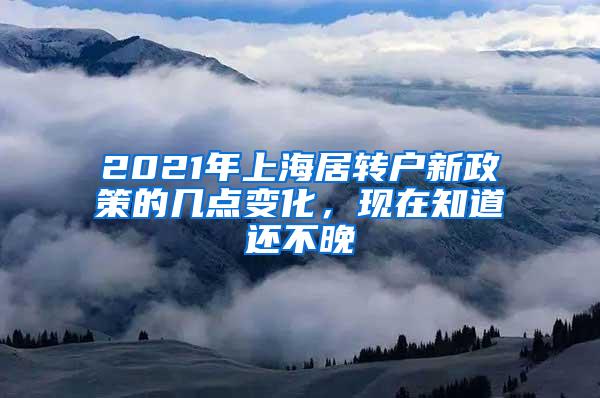 2021年上海居转户新政策的几点变化，现在知道还不晚